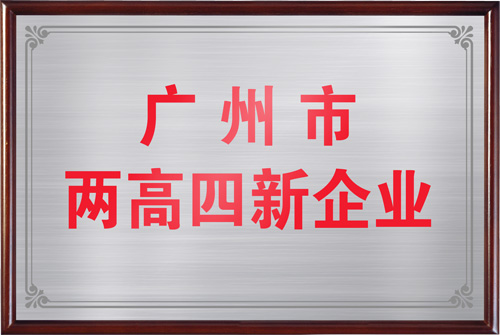 广州市
两高四新企业